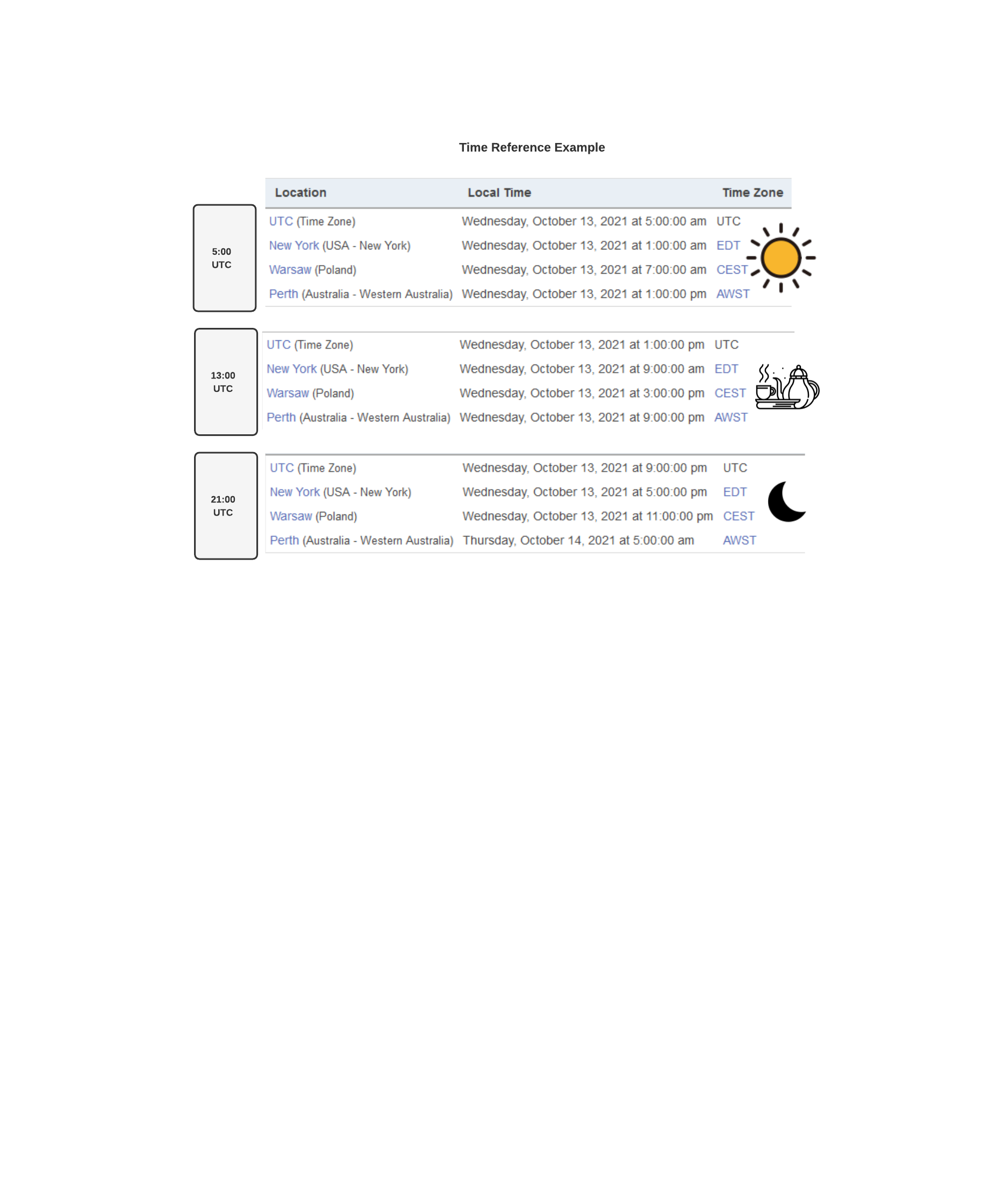 Time Reference Example

5:00 UTC

| Location | Local Time | Time Zone |
|---|---|---|
| UTC (Time Zone) | Wednesday, October 13, 2021 at 5:00:00 am | UTC |
| New York (USA - New York) | Wednesday, October 13, 2021 at 1:00:00 am | EDT |
| Warsaw (Poland) | Wednesday, October 13, 2021 at 7:00:00 am | CEST |
| Perth (Australia - Western Australia) | Wednesday, October 13, 2021 at 1:00:00 pm | AWST |

13:00 UTC

| | | |
|---|---|---|
| UTC (Time Zone) | Wednesday, October 13, 2021 at 1:00:00 pm | UTC |
| New York (USA - New York) | Wednesday, October 13, 2021 at 9:00:00 am | EDT |
| Warsaw (Poland) | Wednesday, October 13, 2021 at 3:00:00 pm | CEST |
| Perth (Australia - Western Australia) | Wednesday, October 13, 2021 at 9:00:00 pm | AWST |

21:00 UTC

| | | |
|---|---|---|
| UTC (Time Zone) | Wednesday, October 13, 2021 at 9:00:00 pm | UTC |
| New York (USA - New York) | Wednesday, October 13, 2021 at 5:00:00 pm | EDT |
| Warsaw (Poland) | Wednesday, October 13, 2021 at 11:00:00 pm | CEST |
| Perth (Australia - Western Australia) | Thursday, October 14, 2021 at 5:00:00 am | AWST |